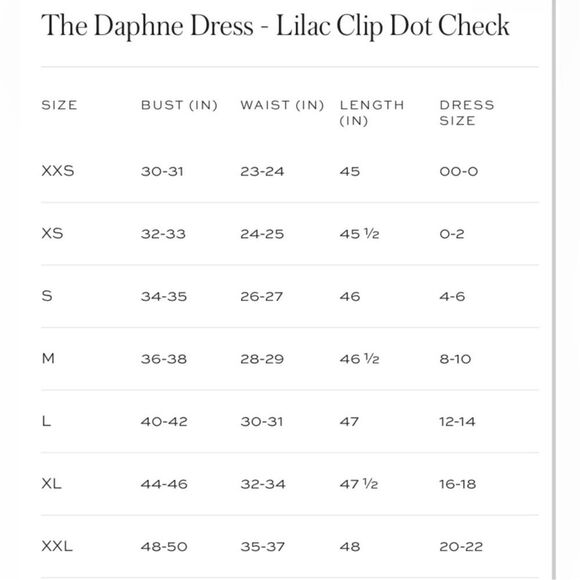 The Daphne Dress - Lilac Clip Dot Check

| SIZE | BUST (IN) | WAIST (IN) | LENGTH (IN) | DRESS SIZE |
|---|---|---|---|---|
| XXS | 30-31 | 23-24 | 45 | 00-0 |
| XS | 32-33 | 24-25 | 45 ½ | 0-2 |
| S | 34-35 | 26-27 | 46 | 4-6 |
| M | 36-38 | 28-29 | 46 ½ | 8-10 |
| L | 40-42 | 30-31 | 47 | 12-14 |
| XL | 44-46 | 32-34 | 47 ½ | 16-18 |
| XXL | 48-50 | 35-37 | 48 | 20-22 |